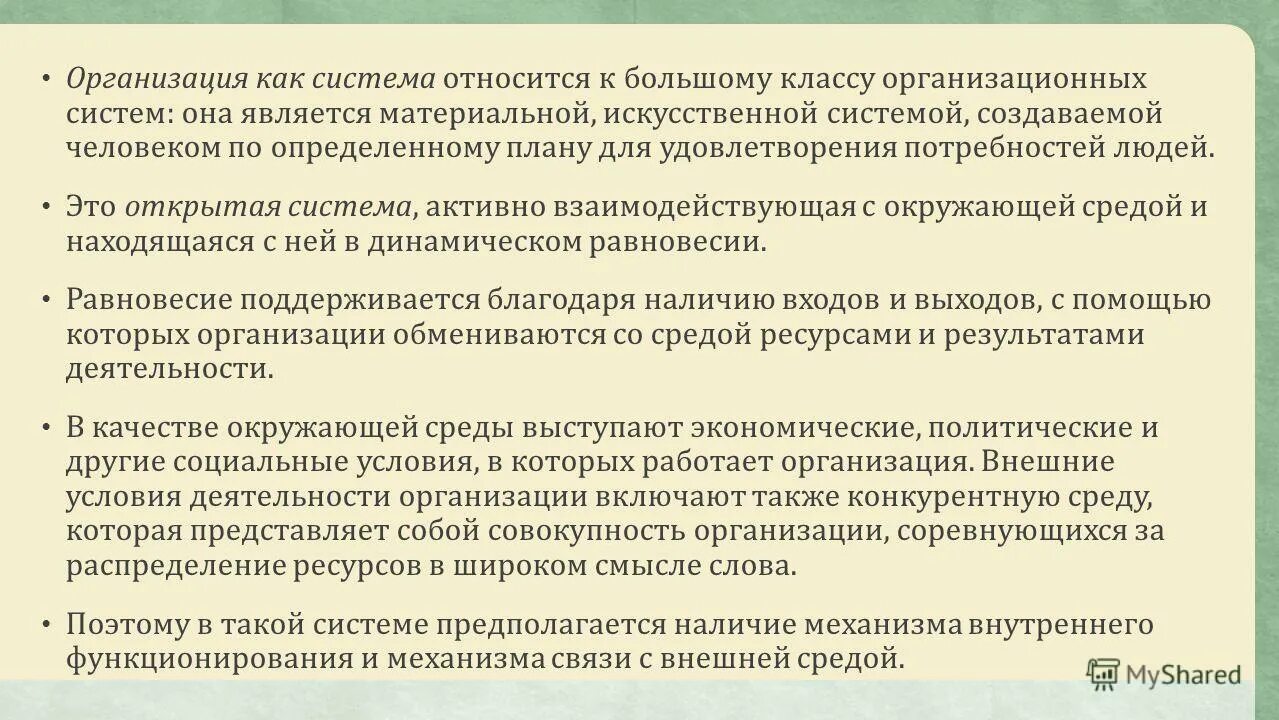 • Организация как система относится к большому классу организационных систем: она является материальной, искусственной системой, создаваемой человеком по определенному плану для удовлетворения потребностей людей.

• Это открытая система, активно взаимодействующая с окружающей средой и находящаяся с ней в динамическом равновесии.

• Равновесие поддерживается благодаря наличию входов и выходов, с помощью которых организации обмениваются со средой ресурсами и результатами деятельности.

• В качестве окружающей среды выступают экономические, политические и другие социальные условия, в которых работает организация. Внешние условия деятельности организации включают также конкурентную среду, которая представляет собой совокупность организации, соревнующихся за распределение ресурсов в широком смысле слова.

• Поэтому в такой системе предполагается наличие механизма внутреннего функционирования и механизма связи с внешней средой.

MyShared